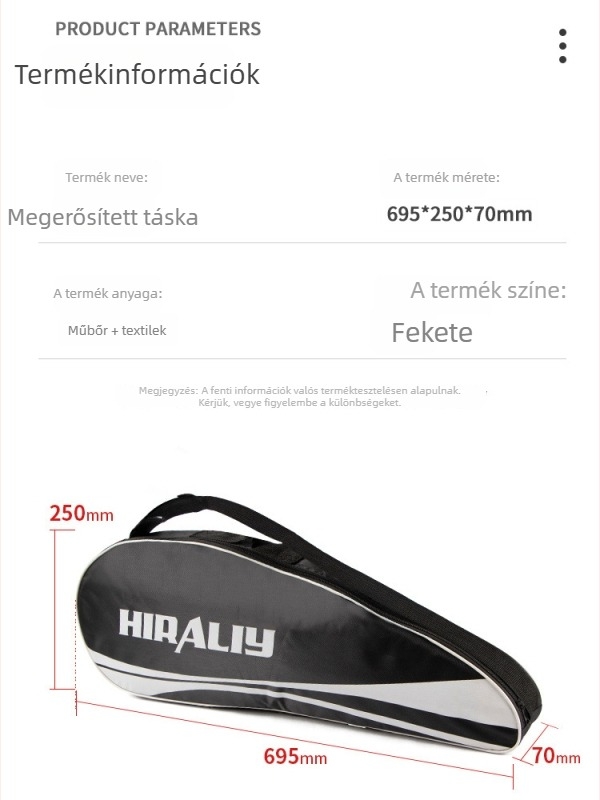 PRODUCT PARAMETERS

Termékinformációk

Termék neve:

Megerősített táska

A termék mérete:

695*250*70mm

A termék anyaga:

Műbőr + textilek

A termék színe:

Fekete

Megjegyzés: A fenti információk valós terméktesztelésen alapulnak. Kérjük, vegye figyelembe a különbségeket.

250mm

HIRALIY

695mm

70mm